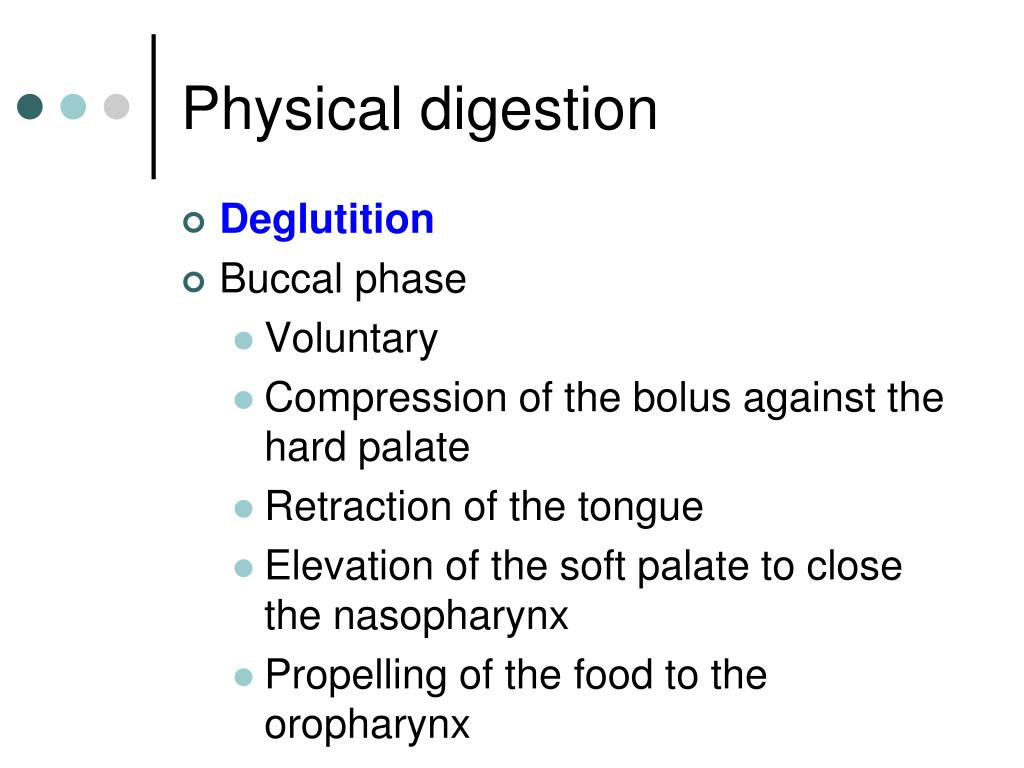 Physical digestion

Deglutition

Buccal phase

Voluntary

Compression of the bolus against the hard palate

Retraction of the tongue

Elevation of the soft palate to close the nasopharynx

Propelling of the food to the oropharynx